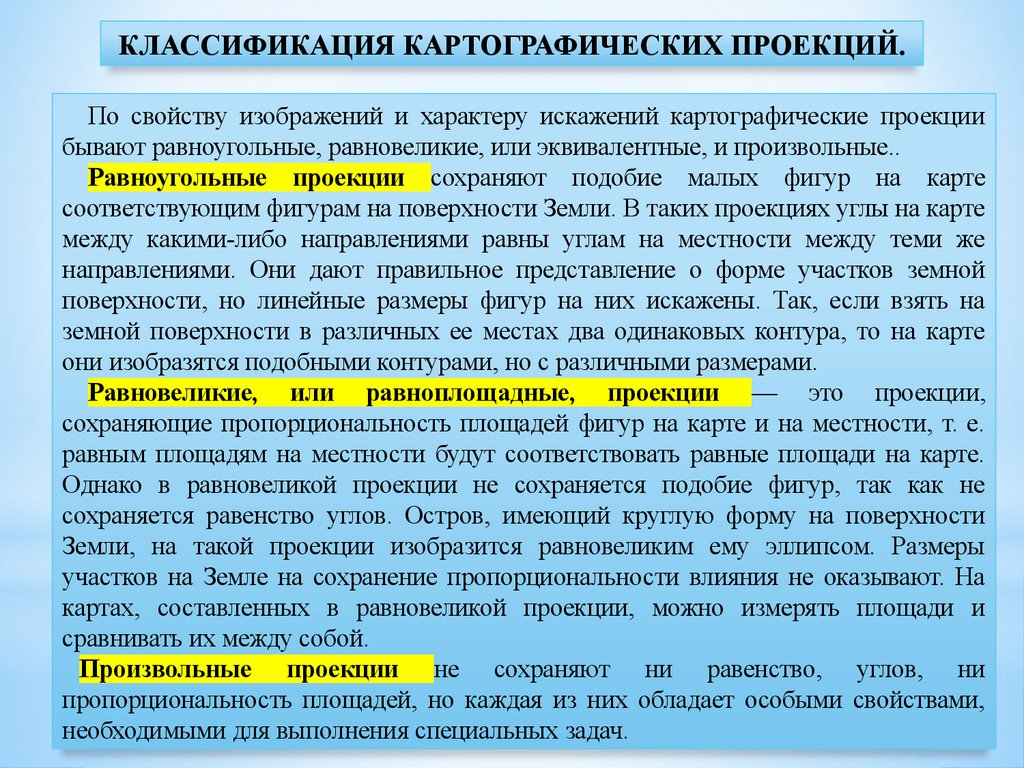 КЛАССИФИКАЦИЯ КАРТОГРАФИЧЕСКИХ ПРОЕКЦИЙ.

По свойству изображений и характеру искажений картографические проекции бывают равноугольные, равновеликие, или эквивалентные, и произвольные..

Равноугольные проекции сохраняют подобие малых фигур на карте соответствующим фигурам на поверхности Земли. В таких проекциях углы на карте между какими-либо направлениями равны углам на местности между теми же направлениями. Они дают правильное представление о форме участков земной поверхности, но линейные размеры фигур на них искажены. Так, если взять на земной поверхности в различных ее местах два одинаковых контура, то на карте они изобразятся подобными контурами, но с различными размерами.

Равновеликие, или равноплощадные, проекции — это проекции, сохраняющие пропорциональность площадей фигур на карте и на местности, т. е. равным площадям на местности будут соответствовать равные площади на карте. Однако в равновеликой проекции не сохраняется подобие фигур, так как не сохраняется равенство углов. Остров, имеющий круглую форму на поверхности Земли, на такой проекции изобразится равновеликим ему эллипсом. Размеры участков на Земле на сохранение пропорциональности влияния не оказывают. На картах, составленных в равновеликой проекции, можно измерять площади и сравнивать их между собой.

Произвольные проекции не сохраняют ни равенство, углов, ни пропорциональность площадей, но каждая из них обладает особыми свойствами, необходимыми для выполнения специальных задач.